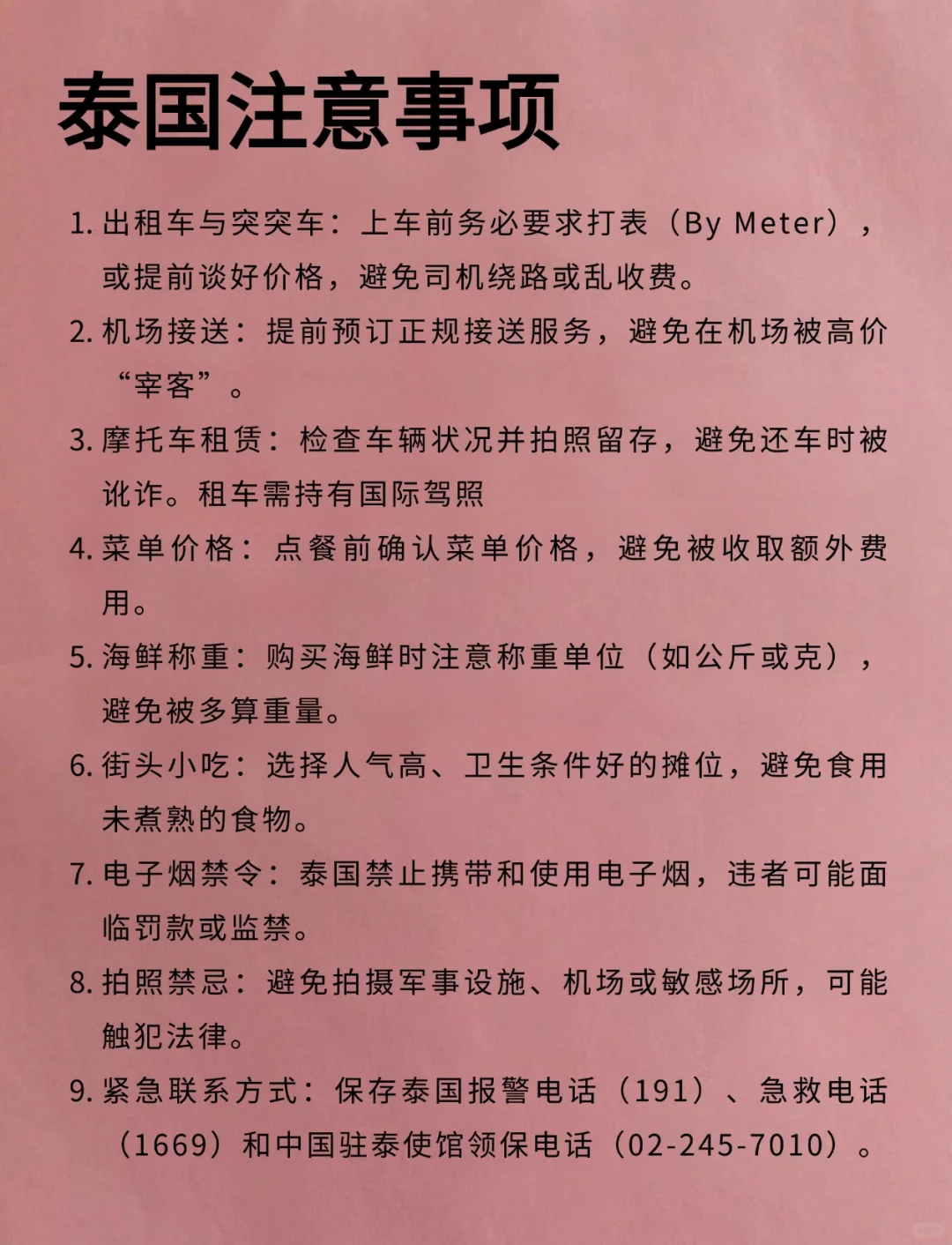 泰国注意事项

1.出租车与突突车：上车前务必要求打表（By Meter），或提前谈好价格，避免司机绕路或乱收费。

2.机场接送：提前预订正规接送服务，避免在机场被高价“宰客”。

3.摩托车租赁：检查车辆状况并拍照留存，避免还车时被讹诈。租车需持有国际驾照

4.菜单价格：点餐前确认菜单价格，避免被收取额外费用。

5.海鲜称重：购买海鲜时注意称重单位（如公斤或克），避免被多算重量。

6.街头小吃：选择人气高、卫生条件好的摊位，避免食用未煮熟的食物。

7.电子烟禁令：泰国禁止携带和使用电子烟，违者可能面临罚款或监禁。

8.拍照禁忌：避免拍摄军事设施、机场或敏感场所，可能触犯法律。

9.紧急联系方式：保存泰国报警电话（191）、急救电话（1669）和中国驻泰使馆领保电话（02-245-7010）。